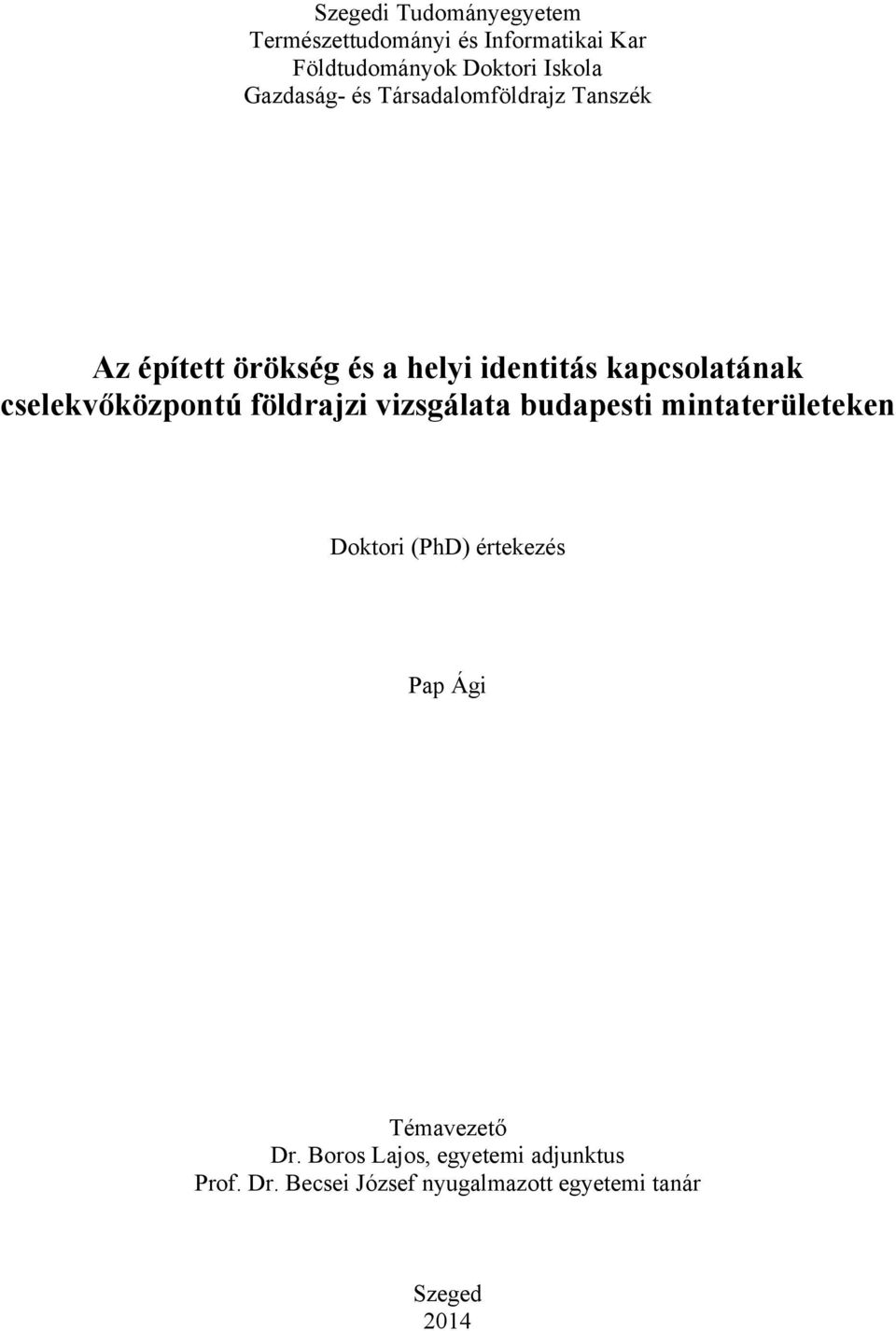 Szegedi Tudományegyetem
Természettudományi és Informatikai Kar
Földtudományok Doktori Iskola
Gazdaság- és Társadalomföldrajz Tanszék

Az épített örökség és a helyi identitás kapcsolatának cselekvőközpontú földrajzi vizsgálata budapesti mintaterületeken

Doktori (PhD) értekezés

Pap Ági

Témavezető
Dr. Boros Lajos, egyetemi adjunktus
Prof. Dr. Becsei József nyugalmazott egyetemi tanár

Szeged
2014